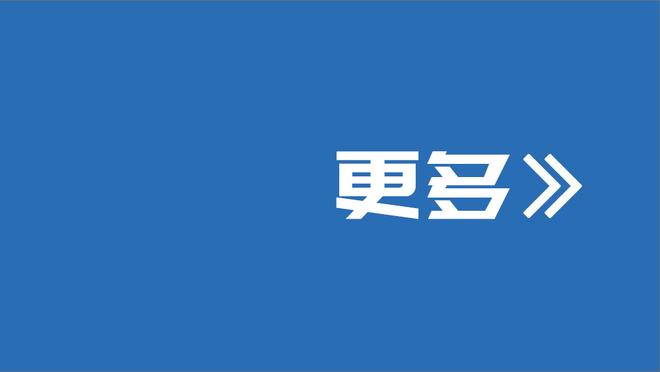 更多》